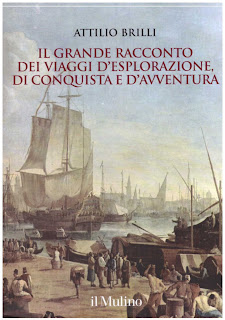 ATTILIO BRILLI

IL GRANDE RACCONTO DEI VIAGGI D'ESPLORAZIONE, DI CONQUISTA E D'AVVENTURA

il Mulino